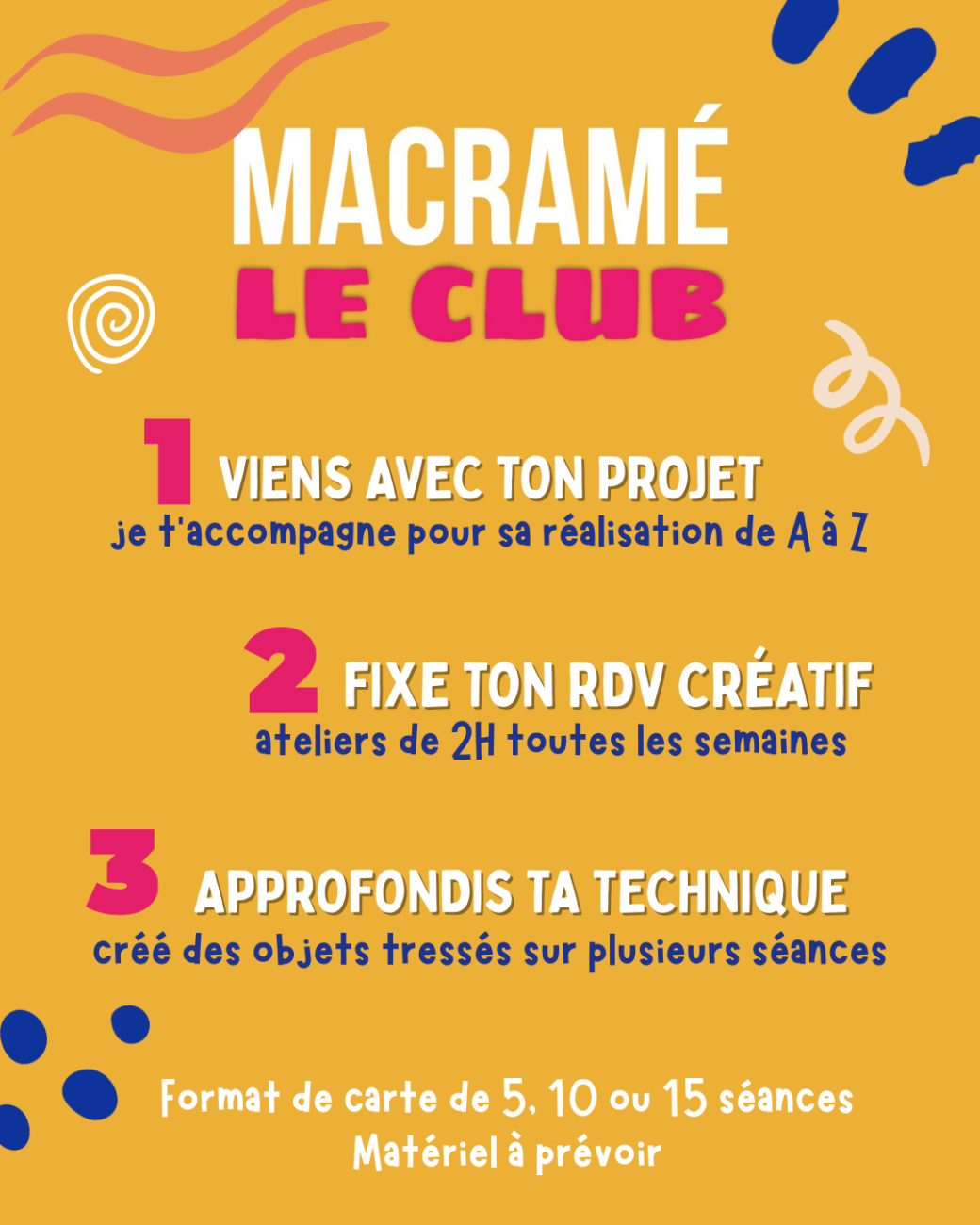 MACRAMÉ
LE CLUB

1 VIENS AVEC TON PROJET
je t'accompagne pour sa réalisation de A à Z

2 FIXE TON RDV CRÉATIF
ateliers de 2H toutes les semaines

3 APPROFONDIS TA TECHNIQUE
créé des objets tressés sur plusieurs séances

Format de carte de 5, 10 ou 15 séances
Matériel à prévoir